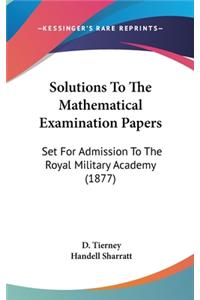 —KESSINGER'S RARE REPRINTS—

Solutions To The Mathematical Examination Papers

Set For Admission To The Royal Military Academy (1877)

D. Tierney
Handell Sharratt